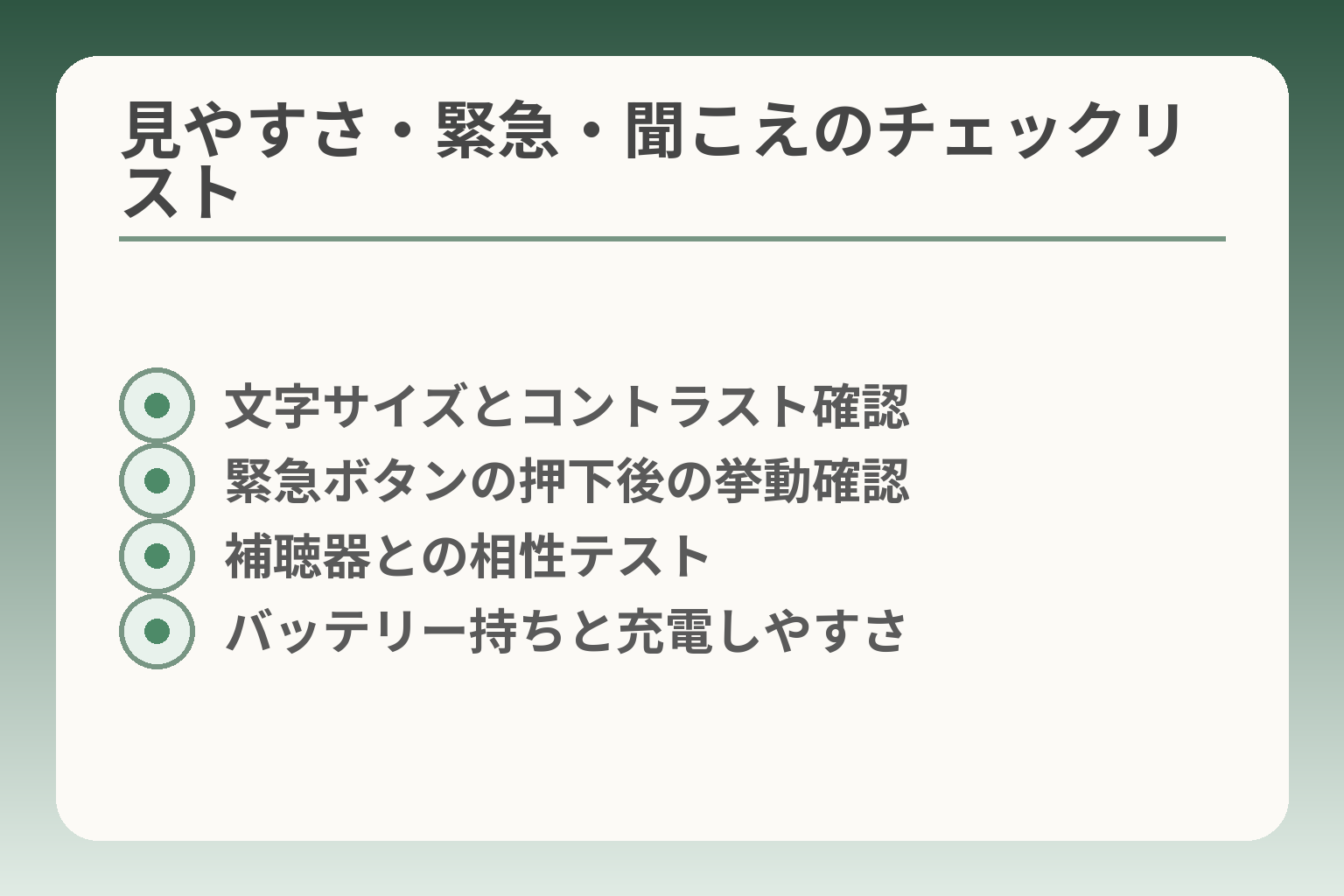 見やすさ・緊急・聞こえのチェックリスト

文字サイズとコントラスト確認
緊急ボタンの押下後の挙動確認
補聴器との相性テスト
バッテリー持ちと充電しやすさ